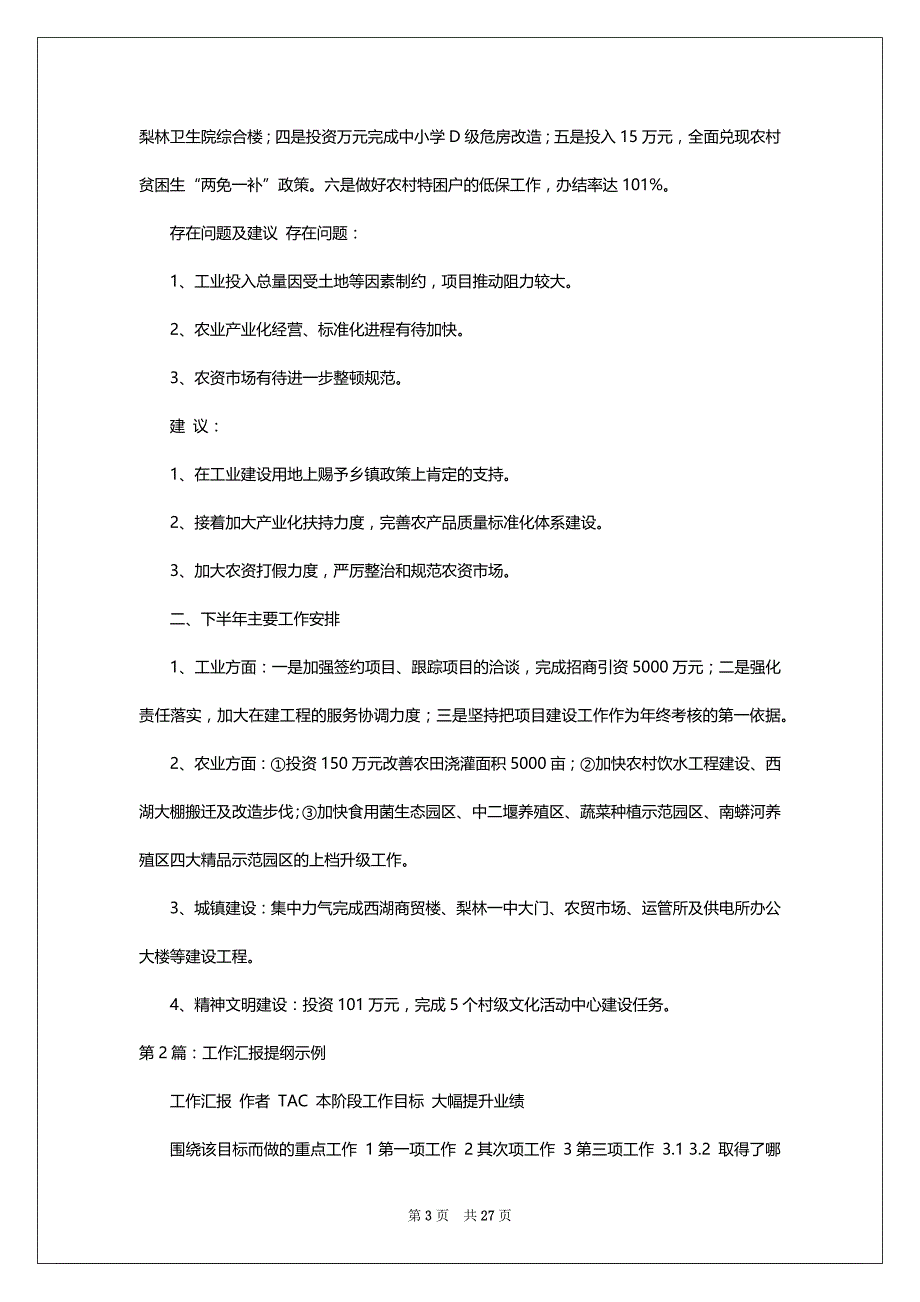 梨林卫生院综合楼；四是投资万元完成中小学 D 级危房改造；五是投入 15 万元，全面兑现农村贫困生“两免一补”政策。六是做好农村特困户的低保工作，办结率达 101%。

存在问题及建议 存在问题：

1、工业投入总量因受土地等因素制约，项目推动阻力较大。

2、农业产业化经营、标准化进程有待加快。

3、农资市场有待进一步整顿规范。

建 议：

1、在工业建设用地上赐予乡镇政策上肯定的支持。

2、接着加大产业化扶持力度，完善农产品质量标准化体系建设。

3、加大农资打假力度，严厉整治和规范农资市场。

二、下半年主要工作安排

1、工业方面：一是加强签约项目、跟踪项目的洽谈，完成招商引资 5000 万元；二是强化责任落实，加大在建工程的服务协调力度；三是坚持把项目建设工作作为年终考核的第一依据。

2、农业方面：①投资 150 万元改善农田浇灌面积 5000 亩；②加快农村饮水工程建设、西湖大棚搬迁及改造步伐；③加快食用菌生态园区、中二堰养殖区、蔬菜种植示范园区、南蟒河养殖区四大精品示范园区的上档升级工作。

3、城镇建设：集中力气完成西湖商贸楼、梨林一中大门、农贸市场、运管所及供电所办公大楼等建设工程。

4、精神文明建设：投资 101 万元，完成 5 个村级文化活动中心建设任务。

第 2 篇：工作汇报提纲示例

工作汇报 作者 TAC 本阶段工作目标 大幅提升业绩

围绕该目标而做的重点工作 1 第一项工作 2 其次项工作 3 第三项工作 3.1 3.2 取得了哪

第 3 页 共 27 页